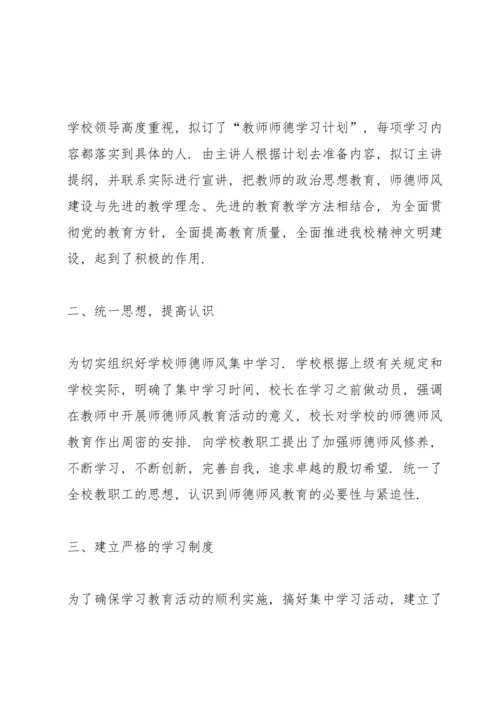 学校领导高度重视，拟订了“教师师德学习计划”，每项学习内容都落实到具体的人．由主讲人根据计划去准备内容，拟订主讲提纲，并联系实际进行宣讲，把教师的政治思想教育，师德师风建设与先进的教学理念、先进的教育教学方法相结合，为全面贯彻党的教育方针，全面提高教育质量，全面推进我校精神文明建设，起到了积极的作用．

二、统一思想，提高认识

为切实组织好学校师德师风集中学习．学校根据上级有关规定和学校实际，明确了集中学习时间，校长在学习之前做动员，强调在教师中开展师德师风教育活动的意义，校长对学校的师德师风教育作出周密的安排．向学校教职工提出了加强师德师风修养，不断学习，不断创新，完善自我，追求卓越的殷切希望．统一了全校教职工的思想，认识到师德师风教育的必要性与紧迫性．

三、建立严格的学习制度

为了确保学习教育活动的顺利实施，搞好集中学习活动，建立了